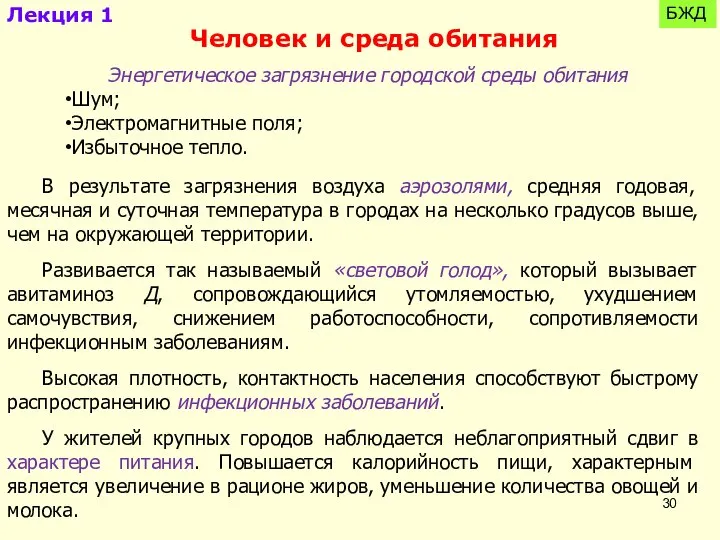 Лекция 1

БЖД

Человек и среда обитания

Энергетическое загрязнение городской среды обитания

•Шум;
•Электромагнитные поля;
•Избыточное тепло.

В результате загрязнения воздуха аэрозолями, средняя годовая, месячная и суточная температура в городах на несколько градусов выше, чем на окружающей территории.

Развивается так называемый «световой голод», который вызывает авитаминоз Д, сопровождающийся утомляемостью, ухудшением самочувствия, снижением работоспособности, сопротивляемости инфекционным заболеваниям.

Высокая плотность, контактность населения способствуют быстрому распространению инфекционных заболеваний.

У жителей крупных городов наблюдается неблагоприятный сдвиг в характере питания. Повышается калорийность пищи, характерным является увеличение в рационе жиров, уменьшение количества овощей и молока.

30